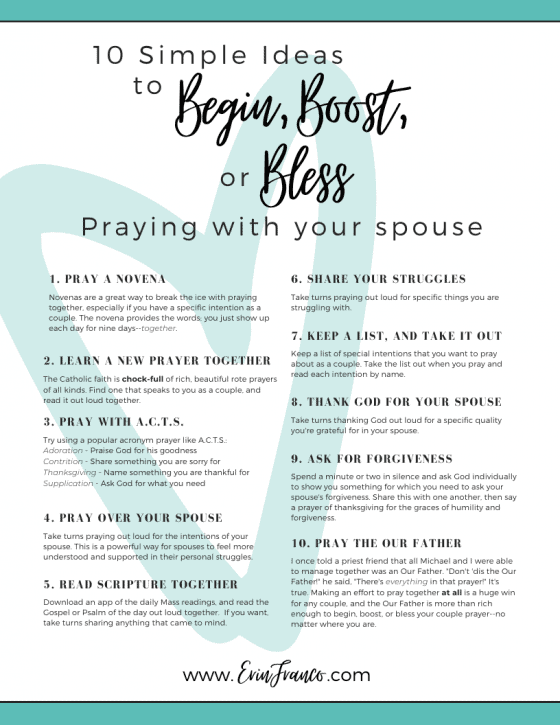 10 Simple Ideas to Begin, Boost, or Bless

Praying with your spouse

1. PRAY A NOVENA

Novenas are a great way to break the ice with praying together, especially if you have a specific intention as a couple. The novena provides the words; you just show up each day for nine days--together.

2. LEARN A NEW PRAYER TOGETHER

The Catholic faith is chock-full of rich, beautiful rote prayers of all kinds. Find one that speaks to you as a couple, and read it out loud together.

3. PRAY WITH A.C.T.S.

Try using a popular acronym prayer like A.C.T.S.:
Adoration - Praise God for his goodness
Contrition - Share something you are sorry for
Thanksgiving - Name something you are thankful for
Supplication - Ask God for what you need

4. PRAY OVER YOUR SPOUSE

Take turns praying out loud for the intentions of your spouse. This is a powerful way for spouses to feel more understood and supported in their personal struggles.

5. READ SCRIPTURE TOGETHER

Download an app of the daily Mass readings, and read the Gospel or Psalm of the day out loud together. If you want, take turns sharing anything that came to mind.

6. SHARE YOUR STRUGGLES

Take turns praying out loud for specific things you are struggling with.

7. KEEP A LIST, AND TAKE IT OUT

Keep a list of special intentions that you want to pray about as a couple. Take the list out when you pray and read each intention by name.

8. THANK GOD FOR YOUR SPOUSE

Take turns thanking God out loud for a specific quality you're grateful for in your spouse.

9. ASK FOR FORGIVENESS

Spend a minute or two in silence and ask God individually to show you something for which you need to ask your spouse's forgiveness. Share this with one another, then say a prayer of thanksgiving for the graces of humility and forgiveness.

10. PRAY THE OUR FATHER

I once told a priest friend that all Michael and I were able to manage together was an Our Father. "Don't 'dis the Our Father!" he said, "There's everything in that prayer!" It's true. Making an effort to pray together at all is a huge win for any couple, and the Our Father is more than rich enough to begin, boost, or bless your couple prayer--no matter where you are.

www.ErinFranco.com